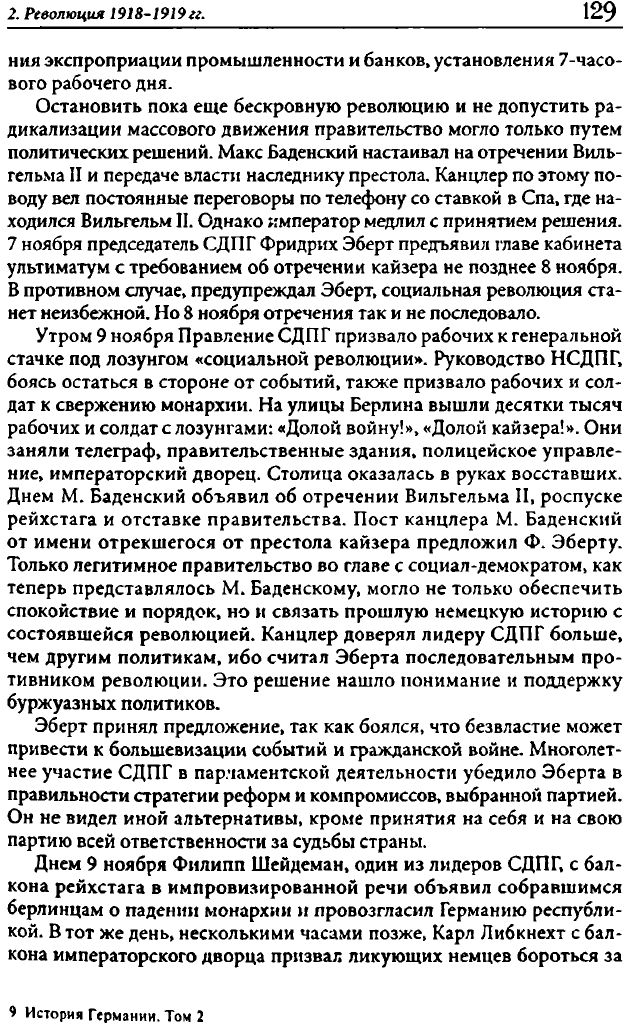 2. Революция 1918-1919 гг. 129

ния экспроприации промышленности и банков, установления 7-часового рабочего дня.

Остановить пока еще бескровную революцию и не допустить радикализации массового движения правительство могло только путем политических решений. Макс Баденский настаивал на отречении Вильгельма II и передаче власти наследнику престола. Канцлер по этому поводу вел постоянные переговоры по телефону со ставкой в Спа, где находился Вильгельм II. Однако император медлил с принятием решения. 7 ноября председатель СДПГ Фридрих Эберт предъявил главе кабинета ультиматум с требованием об отречении кайзера не позднее 8 ноября. В противном случае, предупреждал Эберт, социальная революция станет неизбежной. Но 8 ноября отречения так и не последовало.

Утром 9 ноября Правление СДПГ призвало рабочих к генеральной стачке под лозунгом «социальной революции». Руководство НСДПГ, боясь остаться в стороне от событий, также призвало рабочих и солдат к свержению монархии. На улицы Берлина вышли десятки тысяч рабочих и солдат с лозунгами: «Долой войну!», «Долой кайзера!». Они заняли телеграф, правительственные здания, полицейское управление, императорский дворец. Столица оказалась в руках восставших. Днем М. Баденский объявил об отречении Вильгельма II, роспуске рейхстага и отставке правительства. Пост канцлера М. Баденский от имени отрекшегося от престола кайзера предложил Ф. Эберту. Только легитимное правительство во главе с социал-демократом, как теперь представлялось М. Баденскому, могло не только обеспечить спокойствие и порядок, но и связать прошлую немецкую историю с состоявшейся революцией. Канцлер доверял лидеру СДПГ больше, чем другим политикам, ибо считал Эберта последовательным противником революции. Это решение нашло понимание и поддержку буржуазных политиков.

Эберт принял предложение, так как боялся, что безвластие может привести к большевизации событий и гражданской войне. Многолетнее участие СДПГ в парламентской деятельности убедило Эберта в правильности стратегии реформ и компромиссов, выбранной партией. Он не видел иной альтернативы, кроме принятия на себя и на свою партию всей ответственности за судьбы страны.

Днем 9 ноября Филипп Шейдеман, один из лидеров СДПГ, с балкона рейхстага в импровизированной речи объявил собравшимся берлинцам о падении монархии и провозгласил Германию республикой. В тот же день, несколькими часами позже, Карл Либкнехт с балкона императорского дворца призвал ликующих немцев бороться за

9 История Германии. Том 2